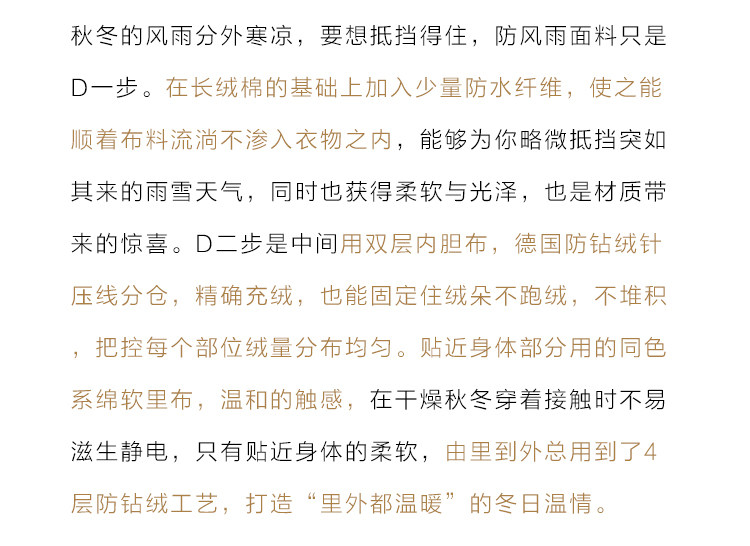 秋冬的风雨分外寒凉，要想抵挡得住，防风雨面料只是D一步。在长绒棉的基础上加入少量防水纤维，使之能顺着布料流淌不渗入衣物之内，能够为你略微抵挡突如其来的雨雪天气，同时也获得柔软与光泽，也是材质带来的惊喜。D二步是中间用双层内胆布，德国防钻绒针压线分仓，精确充绒，也能固定住绒朵不跑绒，不堆积，把控每个部位绒量分布均匀。贴近身体部分用的同色系绵软里布，温和的触感，在干燥秋冬穿着接触时不易滋生静电，只有贴近身体的柔软，由里到外总用到了4层防钻绒工艺，打造“里外都温暖”的冬日温情。